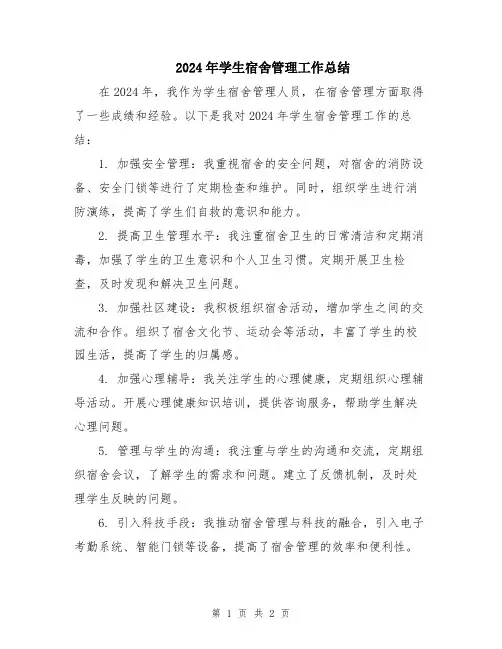 2024年学生宿舍管理工作总结

在2024年，我作为学生宿舍管理人员，在宿舍管理方面取得了一些成绩和经验。以下是我对2024年学生宿舍管理工作的总结：

1. 加强安全管理：我重视宿舍的安全问题，对宿舍的消防设备、安全门锁等进行了定期检查和维护。同时，组织学生进行消防演练，提高了学生们自救的意识和能力。

2. 提高卫生管理水平：我注重宿舍卫生的日常清洁和定期消毒，加强了学生的卫生意识和个人卫生习惯。定期开展卫生检查，及时发现和解决卫生问题。

3. 加强社区建设：我积极组织宿舍活动，增加学生之间的交流和合作。组织了宿舍文化节、运动会等活动，丰富了学生的校园生活，提高了学生的归属感。

4. 加强心理辅导：我关注学生的心理健康，定期组织心理辅导活动。开展心理健康知识培训，提供咨询服务，帮助学生解决心理问题。

5. 管理与学生的沟通：我注重与学生的沟通和交流，定期组织宿舍会议，了解学生的需求和问题。建立了反馈机制，及时处理学生反映的问题。

6. 引入科技手段：我推动宿舍管理与科技的融合，引入电子考勤系统、智能门锁等设备，提高了宿舍管理的效率和便利性。

第 1 页 共 2 页